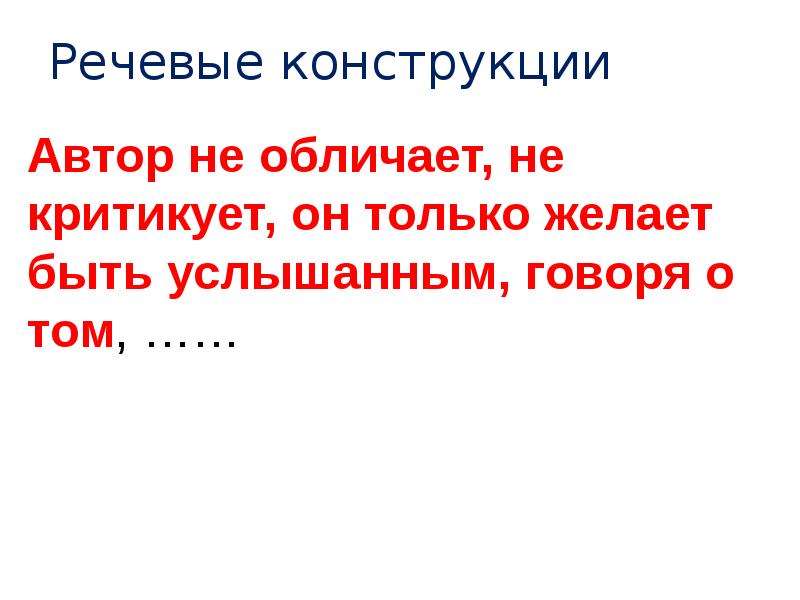 Речевые конструкции

Автор не обличает, не критикует, он только желает быть услышанным, говоря о том, ……